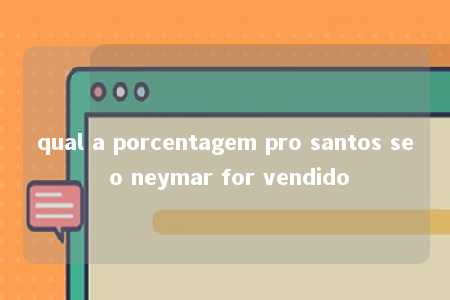 qual a porcentagem pro santos se o neymar for vendido